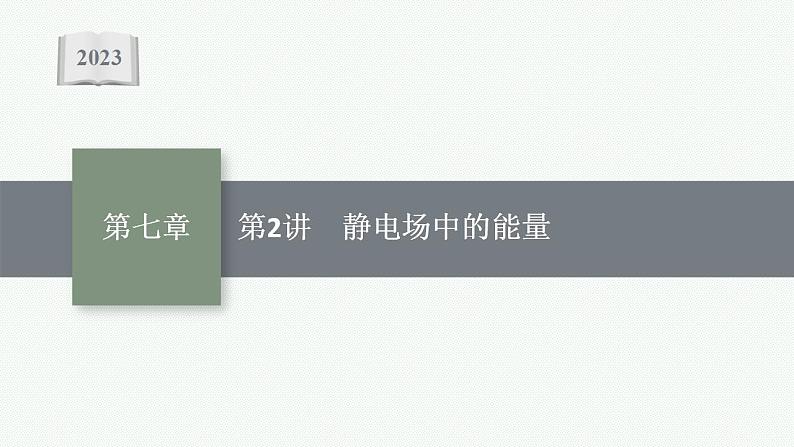 2023

第七章

第2讲　静电场中的能量